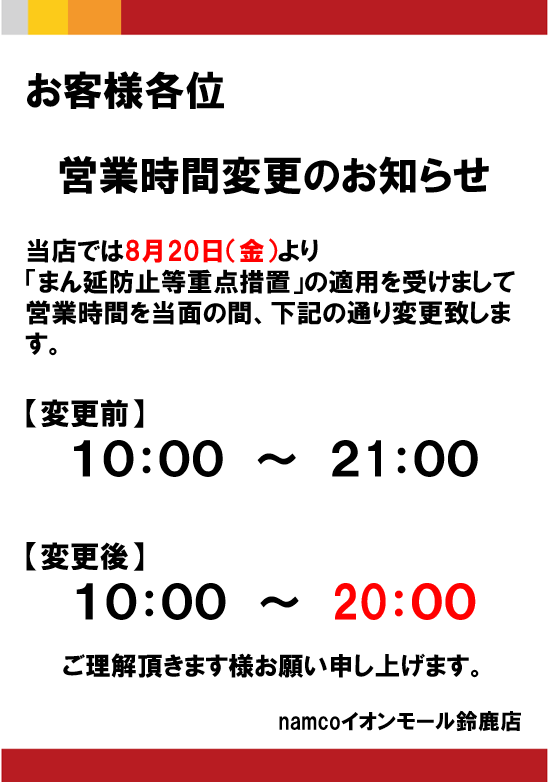 お客様各位

営業時間変更のお知らせ

当店では8月20日（金）より「まん延防止等重点措置」の適用を受けまして営業時間を当面の間、下記の通り変更致します。

【変更前】
10:00 ～ 21:00

【変更後】
10:00 ～ 20:00

ご理解頂きます様お願い申し上げます。

namcoイオンモール鈴鹿店